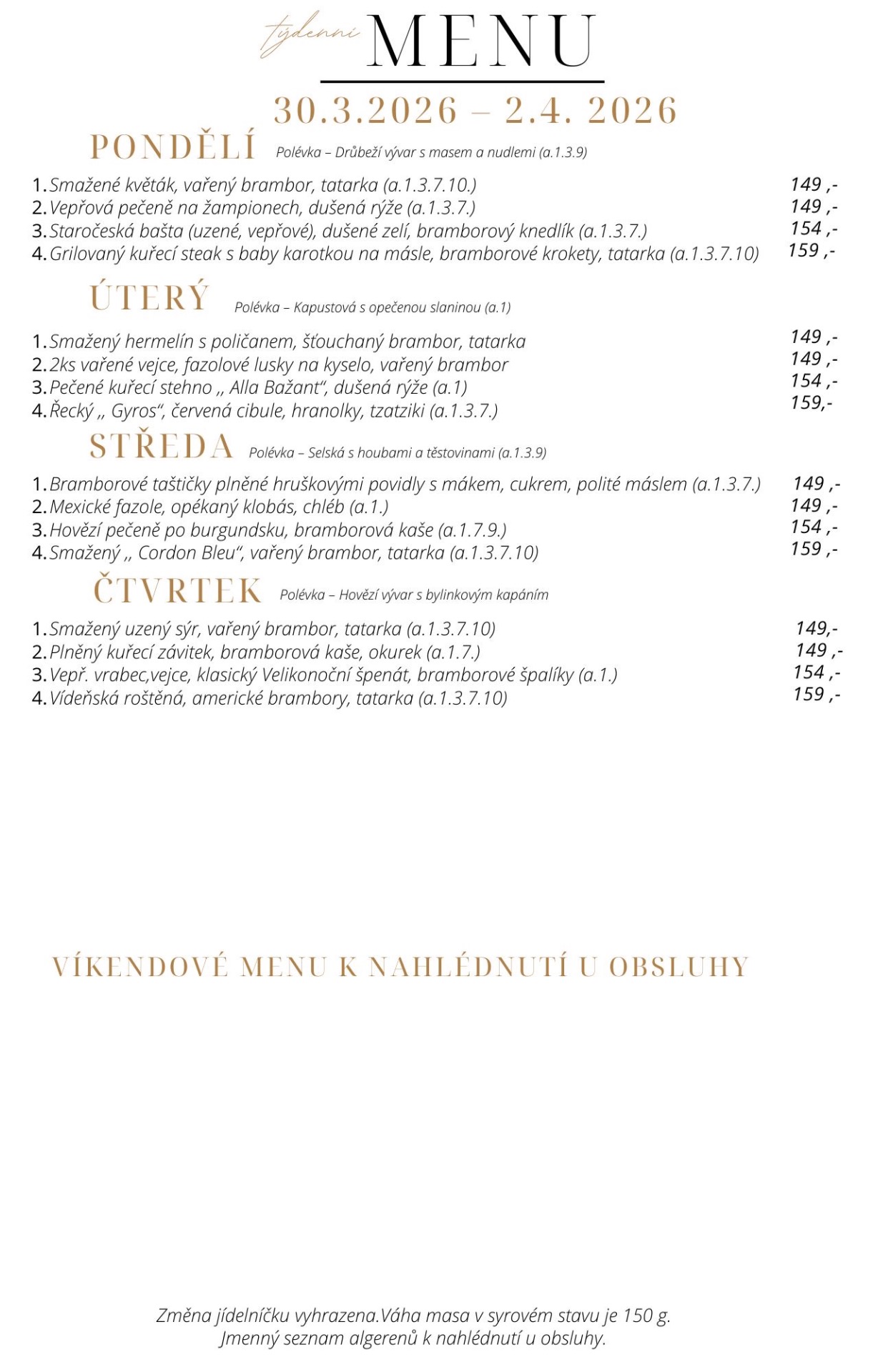 týdenní MENU

30.3.2026 – 2.4. 2026

PONDĚLÍ Polévka – Drůbeží vývar s masem a nudlemi (a.1.3.9)

1. Smažené květák, vařený brambor, tatarka (a.1.3.7.10.) 149 ,-
2. Vepřová pečeně na žampionech, dušená rýže (a.1.3.7.) 149 ,-
3. Staročeská bašta (uzené, vepřové), dušené zelí, bramborový knedlík (a.1.3.7.) 154 ,-
4. Grilovaný kuřecí steak s baby karotkou na másle, bramborové krokety, tatarka (a.1.3.7.10) 159 ,-

ÚTERÝ Polévka – Kapustová s opečenou slaninou (a.1)

1. Smažený hermelín s poličanem, šťouchaný brambor, tatarka 149 ,-
2. 2ks vařené vejce, fazolové lusky na kyselo, vařený brambor 149 ,-
3. Pečené kuřecí stehno „ Alla Bažant“, dušená rýže (a.1) 154 ,-
4. Řecký „ Gyros“, červená cibule, hranolky, tzatziki (a.1.3.7.) 159,-

STŘEDA Polévka – Selská s houbami a těstovinami (a.1.3.9)

1. Bramborové taštičky plněné hruškovými povidly s mákem, cukrem, polité máslem (a.1.3.7.) 149 ,-
2. Mexické fazole, opékaný klobás, chléb (a.1.) 149 ,-
3. Hovězí pečeně po burgundsku, bramborová kaše (a.1.7.9.) 154 ,-
4. Smažený „ Cordon Bleu“, vařený brambor, tatarka (a.1.3.7.10) 159 ,-

ČTVRTEK Polévka – Hovězí vývar s bylinkovým kapáním

1. Smažený uzený sýr, vařený brambor, tatarka (a.1.3.7.10) 149,-
2. Plněný kuřecí závitek, bramborová kaše, okurek (a.1.7.) 149 ,-
3. Vepř. vrabec,vejce, klasický Velikonoční špenát, bramborové špalíky (a.1.) 154 ,-
4. Vídeňská roštěná, americké brambory, tatarka (a.1.3.7.10) 159 ,-

VÍKENDOVÉ MENU K NAHLÉDNUTÍ U OBSLUHY

Změna jídelníčku vyhrazena.Váha masa v syrovém stavu je 150 g.
Jmenný seznam algerenů k nahlédnutí u obsluhy.